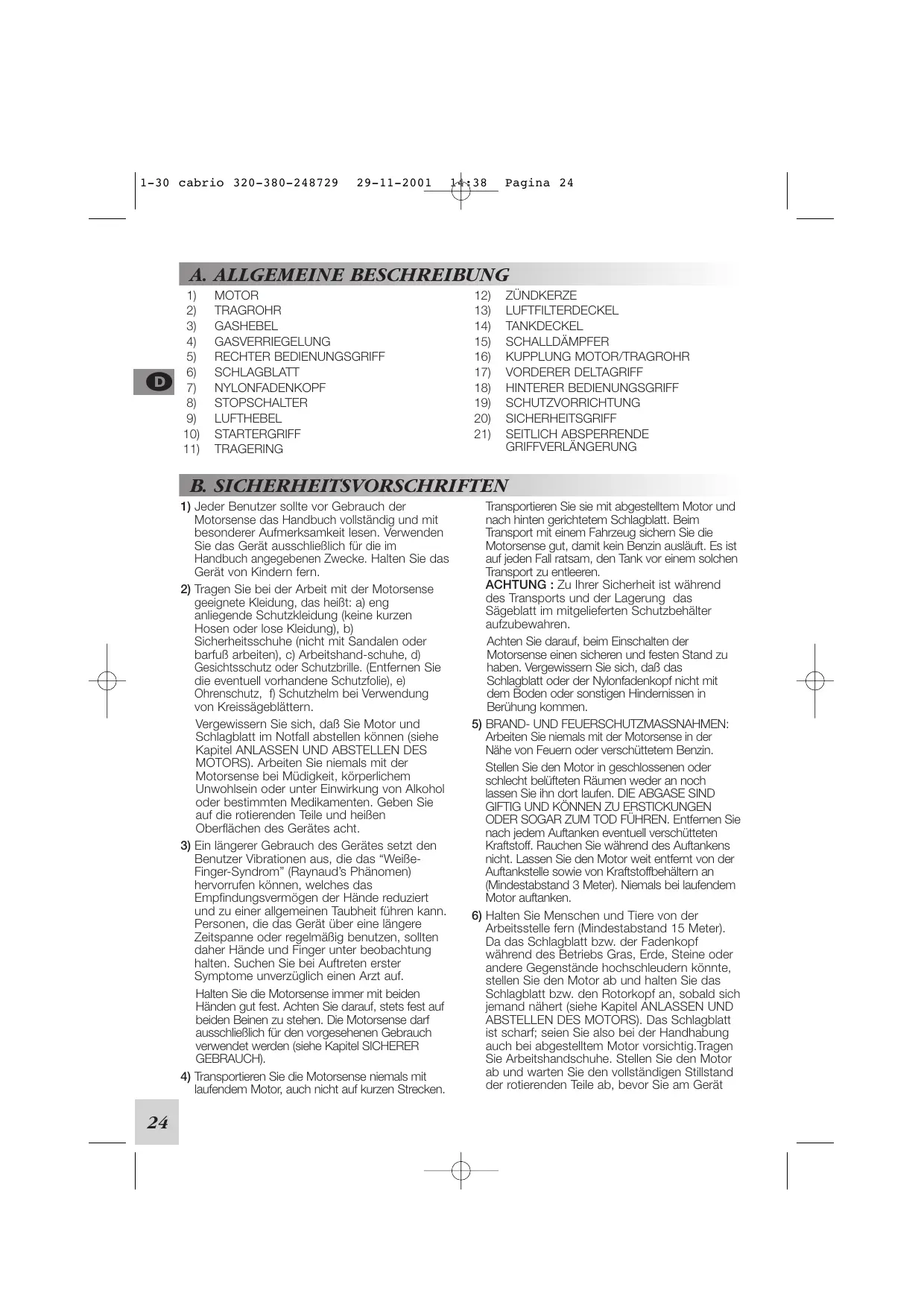 1-30 cabrio 320-380-248729 29-11-2001 14:38 Pagina 24

A. ALLGEMEINE BESCHREIBUNG

1) MOTOR
2) TRAGROHR
3) GASHEBEL
4) GASVERRIEGELUNG
5) RECHTER BEDIENUNGSGRIFF
6) SCHLAGBLATT
7) NYLONFADENKOPF
8) STOPSCHALTER
9) LUFTHEBEL
10) STARTERGRIFF
11) TRAGERING

12) ZÜNDKERZE
13) LUFTFILTERDECKEL
14) TANKDECKEL
15) SCHALLDÄMPFER
16) KUPPLUNG MOTOR/TRAGROHR
17) VORDERER DELTAGRIFF
18) HINTERER BEDIENUNGSGRIFF
19) SCHUTZVORRICHTUNG
20) SICHERHEITSGRIFF
21) SEITLICH ABSPERRENDE GRIFFVERLÄNGERUNG

D

B. SICHERHEITSVORSCHRIFTEN

1) Jeder Benutzer sollte vor Gebrauch der Motorsense das Handbuch vollständig und mit besonderer Aufmerksamkeit lesen. Verwenden Sie das Gerät ausschließlich für die im Handbuch angegebenen Zwecke. Halten Sie das Gerät von Kindern fern.

2) Tragen Sie bei der Arbeit mit der Motorsense geeignete Kleidung, das heißt: a) eng anliegende Schutzkleidung (keine kurzen Hosen oder lose Kleidung), b) Sicherheitsschuhe (nicht mit Sandalen oder barfuß arbeiten), c) Arbeitshand-schuhe, d) Gesichtsschutz oder Schutzbrille. (Entfernen Sie die eventuell vorhandene Schutzfolie), e) Ohrenschutz, f) Schutzhelm bei Verwendung von Kreissägeblättern.

Vergewissern Sie sich, daß Sie Motor und Schlagblatt im Notfall abstellen können (siehe Kapitel ANLASSEN UND ABSTELLEN DES MOTORS). Arbeiten Sie niemals mit der Motorsense bei Müdigkeit, körperlichem Unwohlsein oder unter Einwirkung von Alkohol oder bestimmten Medikamenten. Geben Sie auf die rotierenden Teile und heißen Oberflächen des Gerätes acht.

3) Ein längerer Gebrauch des Gerätes setzt den Benutzer Vibrationen aus, die das “Weiße-Finger-Syndrom” (Raynaud’s Phänomen) hervorrufen können, welches das Empfindungsvermögen der Hände reduziert und zu einer allgemeinen Taubheit führen kann. Personen, die das Gerät über eine längere Zeitspanne oder regelmäßig benutzen, sollten daher Hände und Finger unter beobachtung halten. Suchen Sie bei Auftreten erster Symptome unverzüglich einen Arzt auf.

Halten Sie die Motorsense immer mit beiden Händen gut fest. Achten Sie darauf, stets fest auf beiden Beinen zu stehen. Die Motorsense darf ausschließlich für den vorgesehenen Gebrauch verwendet werden (siehe Kapitel SICHERER GEBRAUCH).

4) Transportieren Sie die Motorsense niemals mit laufendem Motor, auch nicht auf kurzen Strecken. Transportieren Sie sie mit abgestelltem Motor und nach hinten gerichtetem Schlagblatt. Beim Transport mit einem Fahrzeug sichern Sie die Motorsense gut, damit kein Benzin ausläuft. Es ist auf jeden Fall ratsam, den Tank vor einem solchen Transport zu entleeren.
ACHTUNG : Zu Ihrer Sicherheit ist während des Transports und der Lagerung das Sägeblatt im mitgelieferten Schutzbehälter aufzubewahren.

Achten Sie darauf, beim Einschalten der Motorsense einen sicheren und festen Stand zu haben. Vergewissern Sie sich, daß das Schlagblatt oder der Nylonfadenkopf nicht mit dem Boden oder sonstigen Hindernissen in Berühung kommen.

5) BRAND- UND FEUERSCHUTZMASSNAHMEN: Arbeiten Sie niemals mit der Motorsense in der Nähe von Feuern oder verschüttetem Benzin.

Stellen Sie den Motor in geschlossenen oder schlecht belüfteten Räumen weder an noch lassen Sie ihn dort laufen. DIE ABGASE SIND GIFTIG UND KÖNNEN ZU ERSTICKUNGEN ODER SOGAR ZUM TOD FÜHREN. Entfernen Sie nach jedem Auftanken eventuell verschütteten Kraftstoff. Rauchen Sie während des Auftankens nicht. Lassen Sie den Motor weit entfernt von der Auftankstelle sowie von Kraftstoffbehältern an (Mindestabstand 3 Meter). Niemals bei laufendem Motor auftanken.

6) Halten Sie Menschen und Tiere von der Arbeitsstelle fern (Mindestabstand 15 Meter). Da das Schlagblatt bzw. der Fadenkopf während des Betriebs Gras, Erde, Steine oder andere Gegenstände hochschleudern könnte, stellen Sie den Motor ab und halten Sie das Schlagblatt bzw. den Rotorkopf an, sobald sich jemand nähert (siehe Kapitel ANLASSEN UND ABSTELLEN DES MOTORS). Das Schlagblatt ist scharf; seien Sie also bei der Handhabung auch bei abgestelltem Motor vorsichtig.Tragen Sie Arbeitshandschuhe. Stellen Sie den Motor ab und warten Sie den vollständigen Stillstand der rotierenden Teile ab, bevor Sie am Gerät

24